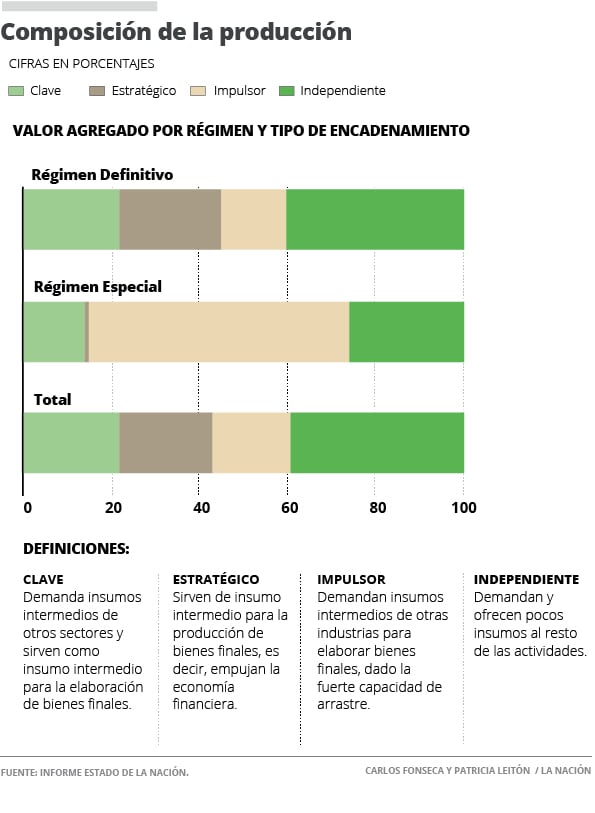 Composición de la producción

CIFRAS EN PORCENTAJES

Clave Estratégico Impulsor Independiente

VALOR AGREGADO POR RÉGIMEN Y TIPO DE ENCADENAMIENTO

Régimen Definitivo

Régimen Especial

Total

0 20 40 60 80 100

DEFINICIONES:

CLAVE
Demanda insumos intermedios de otros sectores y sirven como insumo intermedio para la elaboración de bienes finales.

ESTRATÉGICO
Sirven de insumo intermedio para la producción de bienes finales, es decir, empujan la economía financiera.

IMPULSOR
Demandan insumos intermedios de otras industrias para elaborar bienes finales, dado la fuerte capacidad de arrastre.

INDEPENDIENTE
Demandan y ofrecen pocos insumos al resto de las actividades.

FUENTE: INFORME ESTADO DE LA NACIÓN.

CARLOS FONSECA Y PATRICIA LEITÓN / LA NACIÓN